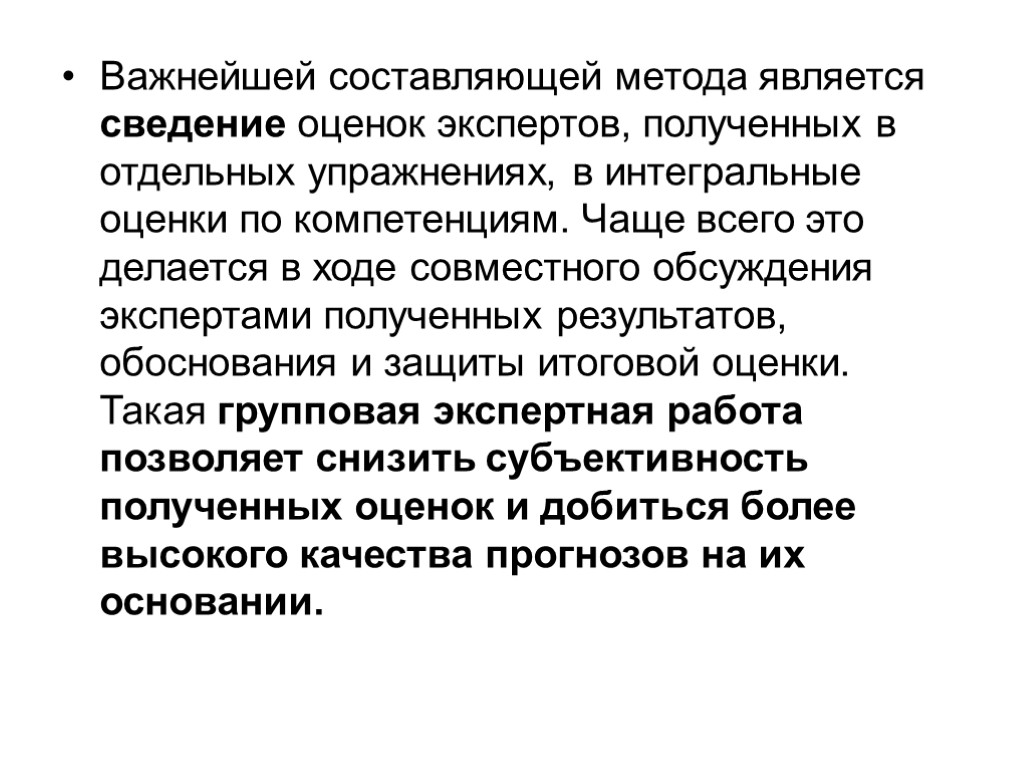 • Важнейшей составляющей метода является сведение оценок экспертов, полученных в отдельных упражнениях, в интегральные оценки по компетенциям. Чаще всего это делается в ходе совместного обсуждения экспертами полученных результатов, обоснования и защиты итоговой оценки. Такая групповая экспертная работа позволяет снизить субъективность полученных оценок и добиться более высокого качества прогнозов на их основании.